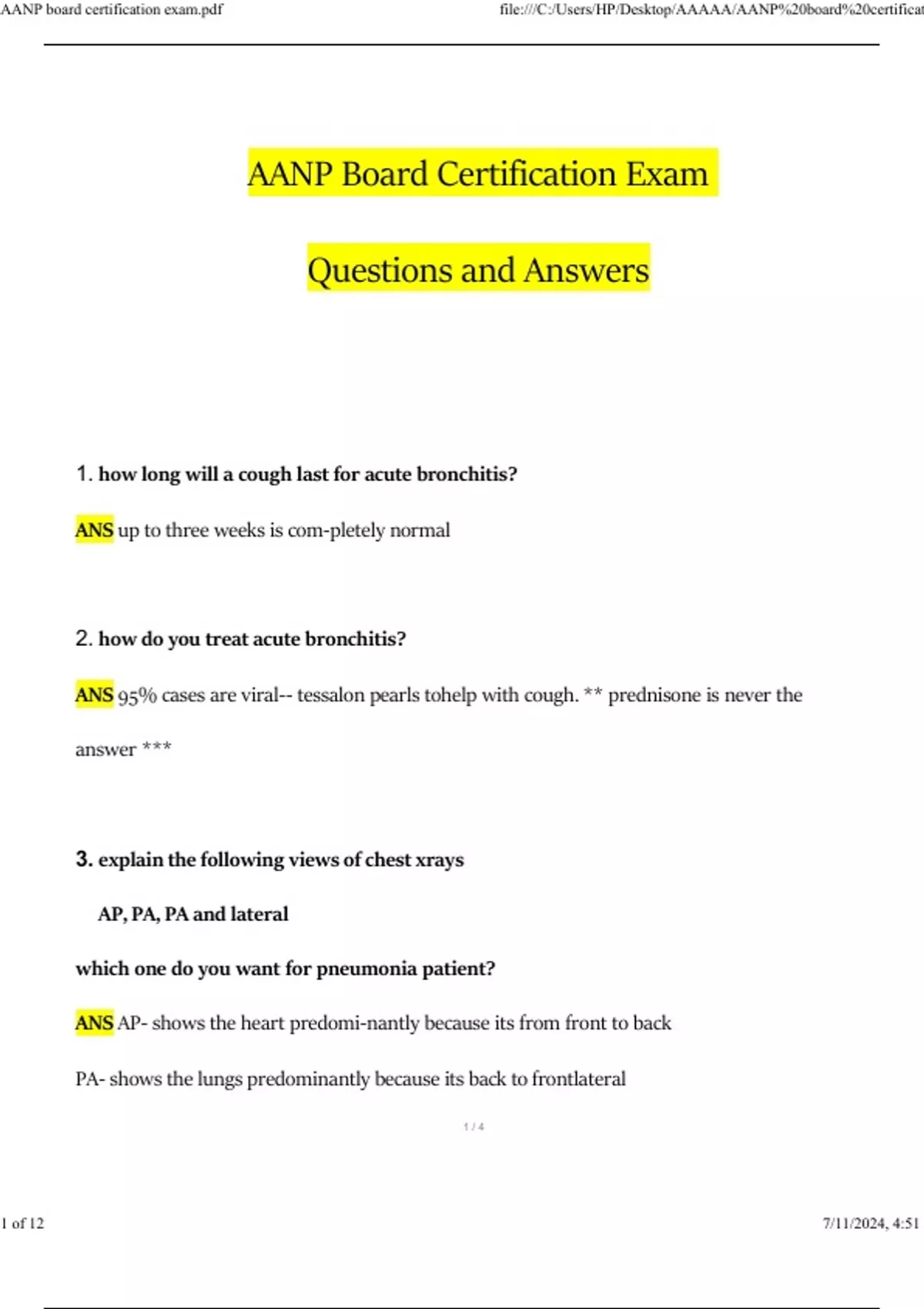 AANP board certification exam.pdf

file:///C:/Users/HP/Desktop/AAAAA/AANP%20board%20certificat

AANP Board Certification Exam

Questions and Answers

1. how long will a cough last for acute bronchitis?

ANS up to three weeks is com-pletely normal

2. how do you treat acute bronchitis?

ANS 95% cases are viral-- tessalon pearls tohelp with cough. ** prednisone is never the answer ***

3. explain the following views of chest xrays

AP, PA, PA and lateral

which one do you want for pneumonia patient?

ANS AP- shows the heart predomi-nantly because its from front to back

PA- shows the lungs predominantly because its back to frontlateral

1 / 4

1 of 12

7/11/2024, 4:51